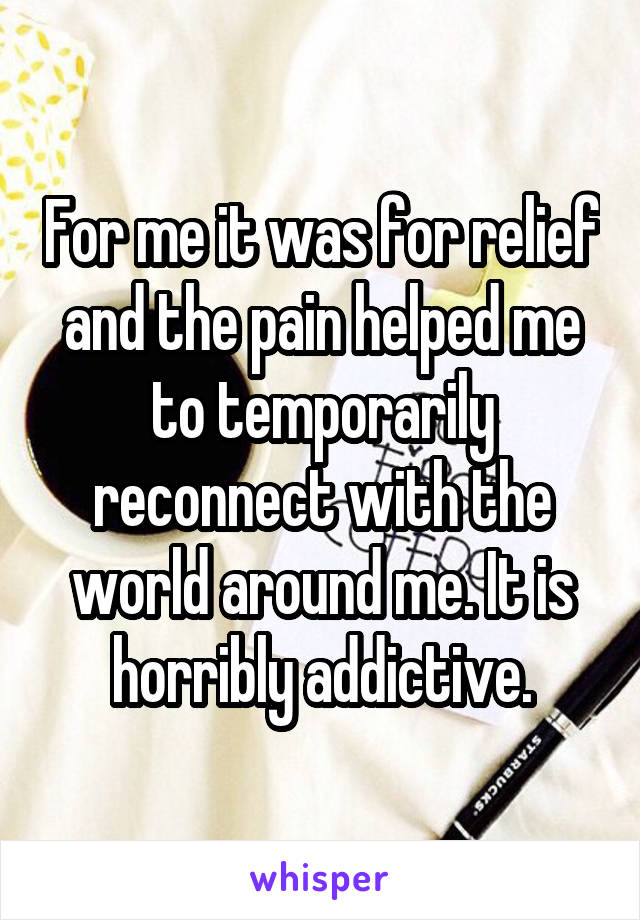 For me it was for relief and the pain helped me to temporarily reconnect with the world around me. It is horribly addictive.

STARBUCKS

whisper